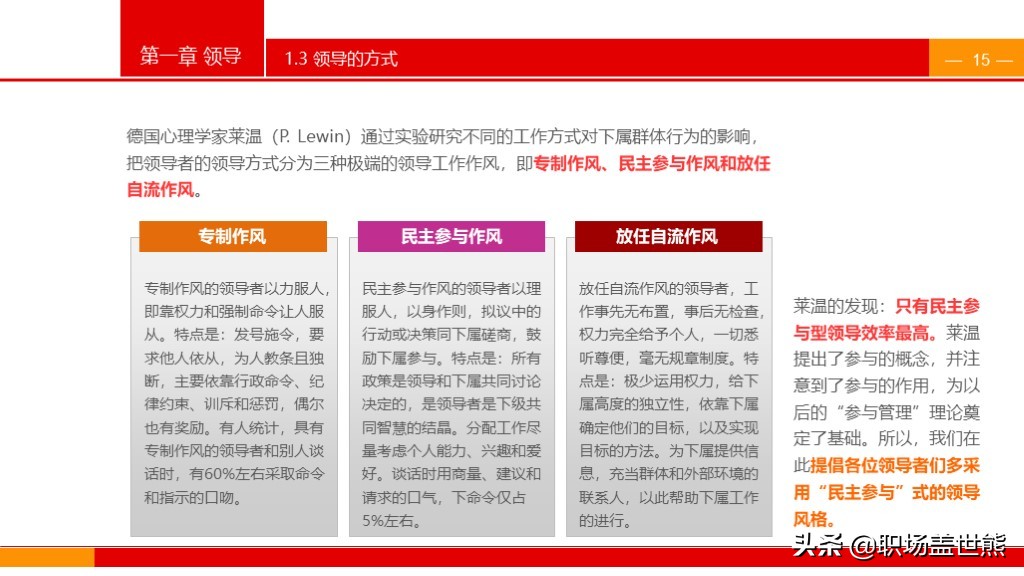 第一章 领导

1.3 领导的方式

— 15 —

德国心理学家莱温（P. Lewin）通过实验研究不同的工作方式对下属群体行为的影响，把领导者的领导方式分为三种极端的领导工作作风，即专制作风、民主参与作风和放任自流作风。

专制作风

专制作风的领导者以力服人，即靠权力和强制命令让人服从。特点是：发号施令，要求他人依从，为人教条且独断，主要依靠行政命令、纪律约束、训斥和惩罚，偶尔也有奖励。有人统计，具有专制作风的领导者和别人谈话时，有60%左右采取命令和指示的口吻。

民主参与作风

民主参与作风的领导者以理服人，以身作则，拟议中的行动或决策同下属磋商，鼓励下属参与。特点是：所有政策是领导和下属共同讨论决定的，是领导者是下级共同智慧的结晶。分配工作尽量考虑个人能力、兴趣和爱好。谈话时用商量、建议和请求的口气，下命令仅占5%左右。

放任自流作风

放任自流作风的领导者，工作事先无布置，事后无检查，权力完全给予个人，一切悉听尊便，毫无规章制度。特点是：极少运用权力，给下属高度的独立性，依靠下属确定他们的目标，以及实现目标的方法。为下属提供信息，充当群体和外部环境的联系人，以此帮助下属工作的进行。

莱温的发现：只有民主参与型领导效率最高。莱温提出了参与的概念，并注意到了参与的作用，为以后的“参与管理”理论奠定了基础。所以，我们在此提倡各位领导者们多采用“民主参与”式的领导风格。

头条 @职场盖世熊